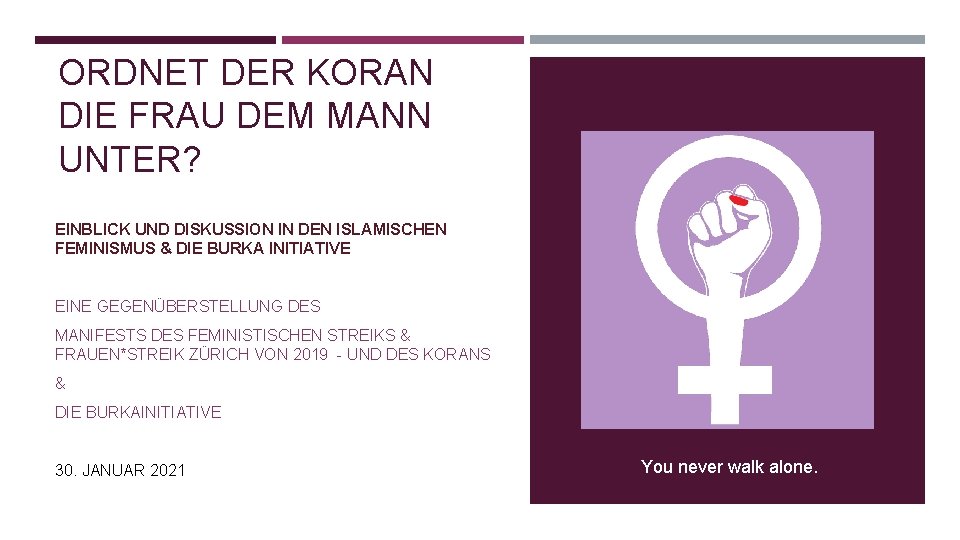 ORDNET DER KORAN DIE FRAU DEM MANN UNTER?

EINBLICK UND DISKUSSION IN DEN ISLAMISCHEN FEMINISMUS & DIE BURKA INITIATIVE

EINE GEGENÜBERSTELLUNG DES

MANIFESTS DES FEMINISTISCHEN STREIKS & FRAUEN*STREIK ZÜRICH VON 2019 - UND DES KORANS

&

DIE BURKAINITIATIVE

30. JANUAR 2021

You never walk alone.